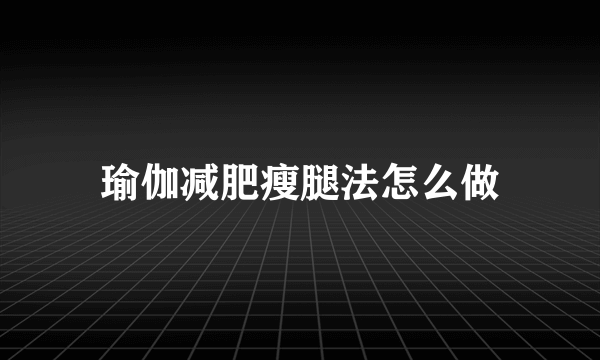 瑜伽减肥瘦腿法怎么做